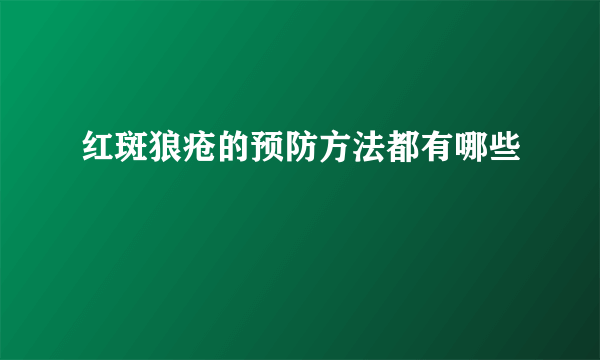 红斑狼疮的预防方法都有哪些